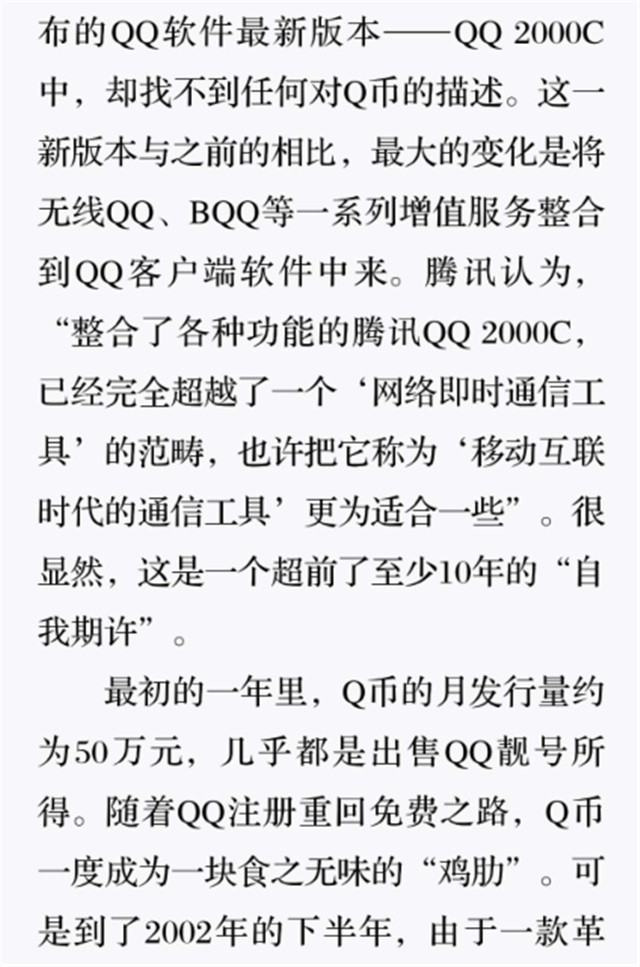 布的QQ软件最新版本——QQ 2000C中，却找不到任何对Q币的描述。这一新版本与之前的相比，最大的变化是将无线QQ、BQQ等一系列增值服务整合到QQ客户端软件中来。腾讯认为，“整合了各种功能的腾讯QQ 2000C，已经完全超越了一个‘网络即时通信工具’的范畴，也许把它称为‘移动互联时代的通信工具’更为适合一些”。很显然，这是一个超前了至少10年的“自我期许”。

最初的一年里，Q币的月发行量约为50万元，几乎都是出售QQ靓号所得。随着QQ注册重回免费之路，Q币一度成为一块食之无味的“鸡肋”。可是到了2002年的下半年，由于一款革